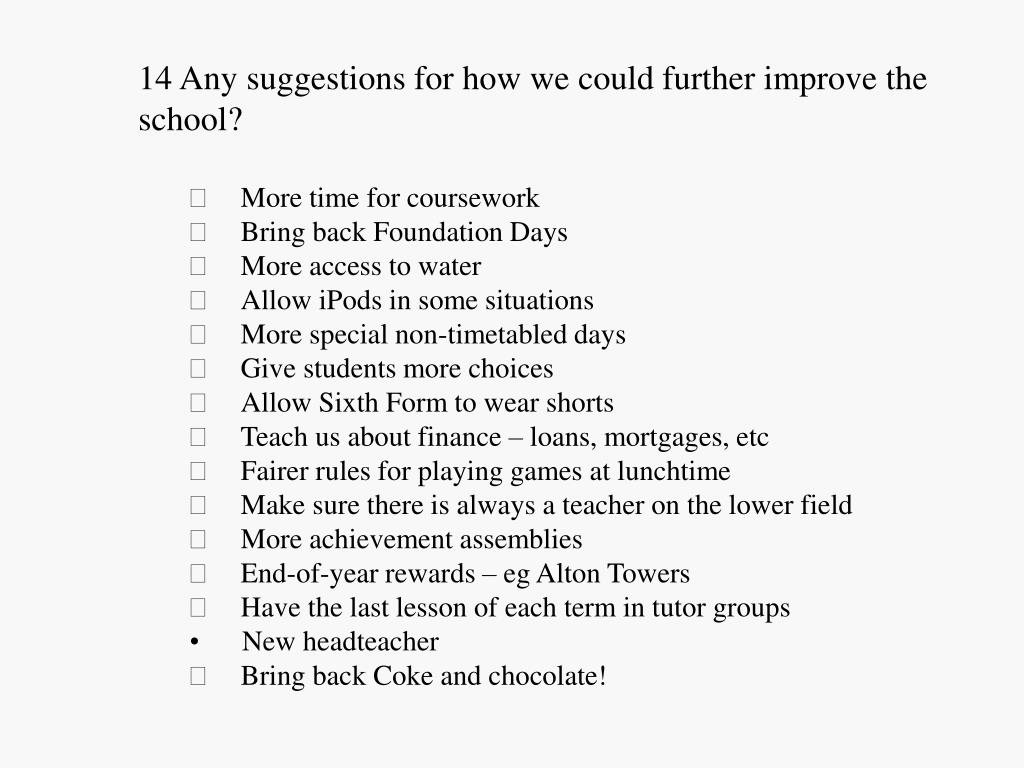 14 Any suggestions for how we could further improve the school?

- More time for coursework
- Bring back Foundation Days
- More access to water
- Allow iPods in some situations
- More special non-timetabled days
- Give students more choices
- Allow Sixth Form to wear shorts
- Teach us about finance – loans, mortgages, etc
- Fairer rules for playing games at lunchtime
- Make sure there is always a teacher on the lower field
- More achievement assemblies
- End-of-year rewards – eg Alton Towers
- Have the last lesson of each term in tutor groups
- New headteacher
- Bring back Coke and chocolate!